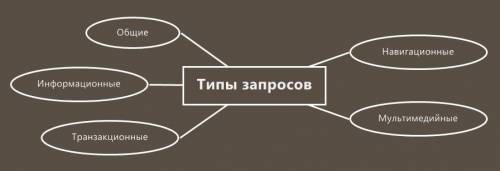 Общие

Информационные

Транзакционные

Типы запросов

Навигационные

Мультимедийные